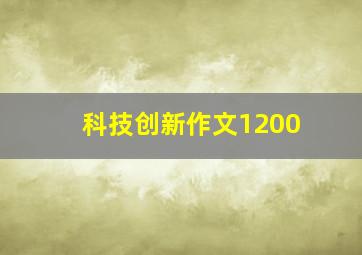 科技创新作文1200